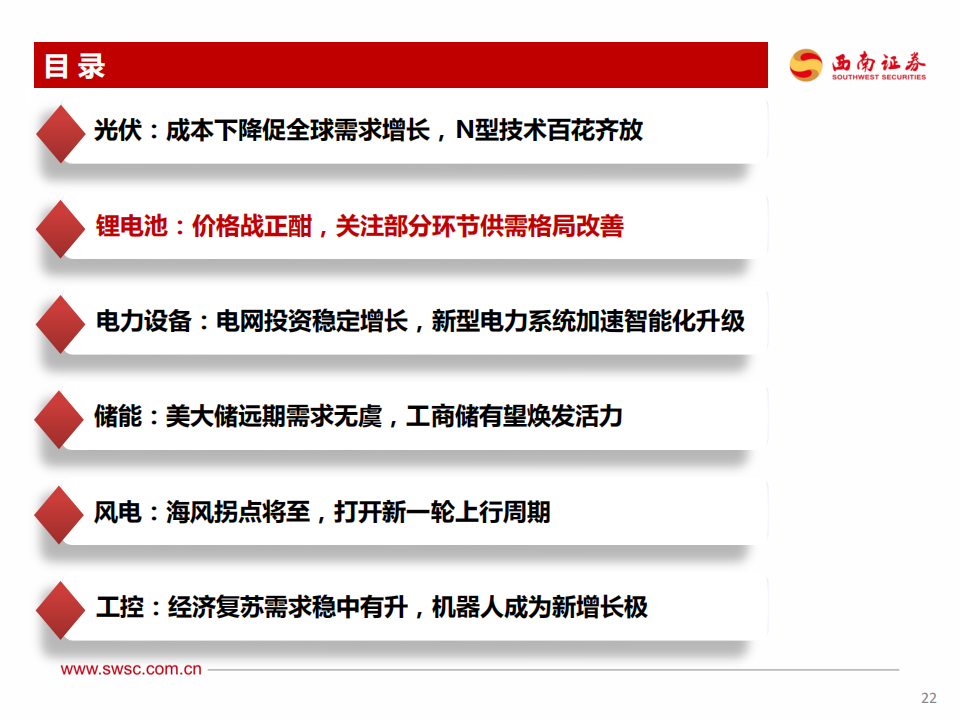 目录

西南证券
SOUTHWEST SECURITIES

光伏：成本下降促全球需求增长，N型技术百花齐放

锂电池：价格战正酣，关注部分环节供需格局改善

电力设备：电网投资稳定增长，新型电力系统加速智能化升级

储能：美大储远期需求无虞，工商储有望焕发活力

风电：海风拐点将至，打开新一轮上行周期

工控：经济复苏需求稳中有升，机器人成为新增长极

www.swsc.com.cn

22